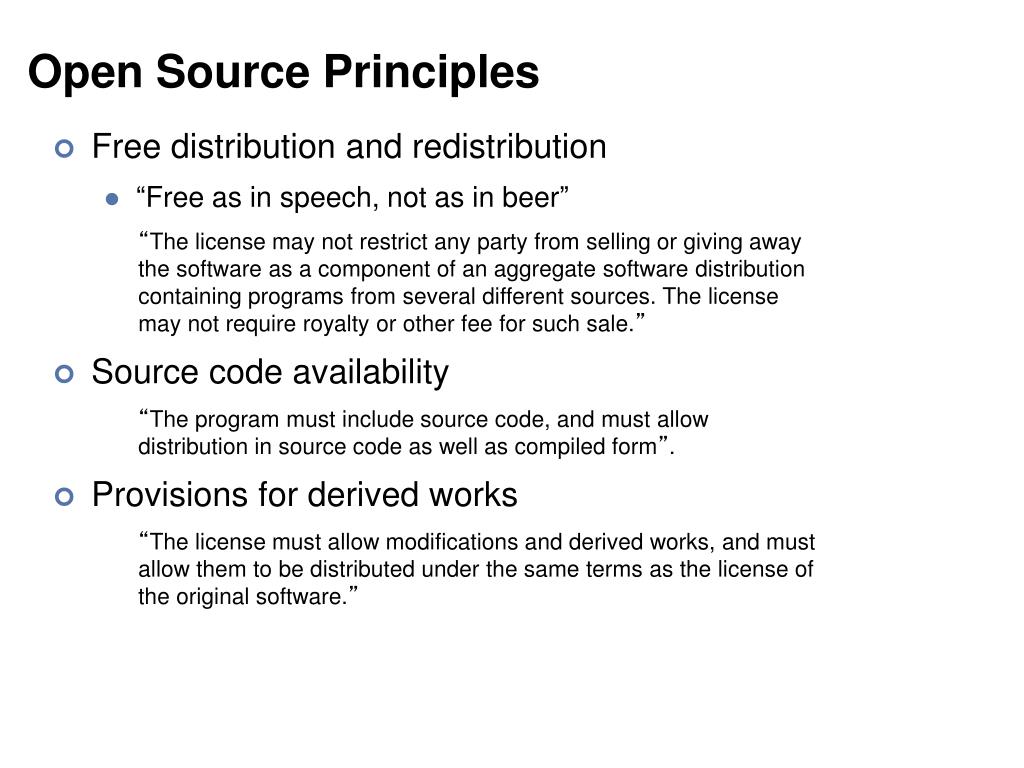 Open Source Principles

Free distribution and redistribution

“Free as in speech, not as in beer”

“The license may not restrict any party from selling or giving away the software as a component of an aggregate software distribution containing programs from several different sources. The license may not require royalty or other fee for such sale.”

Source code availability

“The program must include source code, and must allow distribution in source code as well as compiled form”.

Provisions for derived works

“The license must allow modifications and derived works, and must allow them to be distributed under the same terms as the license of the original software.”